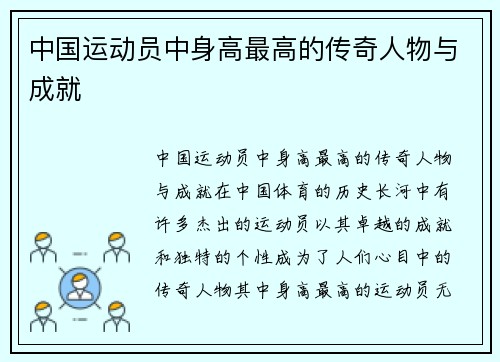 中国运动员中身高最高的传奇人物与成就

中国运动员中身高最高的传奇人物与成就在中国体育的历史长河中有许多杰出的运动员以其卓越的成就和独特的个性成为了人们心目中的传奇人物其中身高最高的运动员无